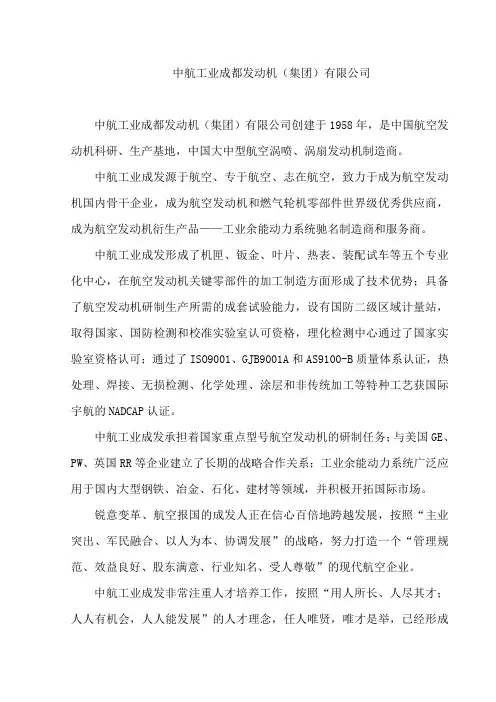 中航工业成都发动机（集团）有限公司

中航工业成都发动机（集团）有限公司创建于1958年，是中国航空发动机科研、生产基地，中国大中型航空涡喷、涡扇发动机制造商。

中航工业成发源于航空、专于航空、志在航空，致力于成为航空发动机国内骨干企业，成为航空发动机和燃气轮机零部件世界级优秀供应商，成为航空发动机衍生产品——工业余能动力系统驰名制造商和服务商。

中航工业成发形成了机匣、钣金、叶片、热表、装配试车等五个专业化中心，在航空发动机关键零部件的加工制造方面形成了技术优势；具备了航空发动机研制生产所需的成套试验能力，设有国防二级区域计量站，取得国家、国防检测和校准实验室认可资格，理化检测中心通过了国家实验室资格认可；通过了ISO9001、GJB9001A和AS9100-B质量体系认证，热处理、焊接、无损检测、化学处理、涂层和非传统加工等特种工艺获国际宇航的NADCAP认证。

中航工业成发承担着国家重点型号航空发动机的研制任务；与美国GE、PW、英国RR等企业建立了长期的战略合作关系；工业余能动力系统广泛应用于国内大型钢铁、冶金、石化、建材等领域，并积极开拓国际市场。

锐意变革、航空报国的成发人正在信心百倍地跨越发展，按照“主业突出、军民融合、以人为本、协调发展”的战略，努力打造一个“管理规范、效益良好、股东满意、行业知名、受人尊敬”的现代航空企业。

中航工业成发非常注重人才培养工作，按照“用人所长、人尽其才；人人有机会，人人能发展”的人才理念，任人唯贤，唯才是举，已经形成